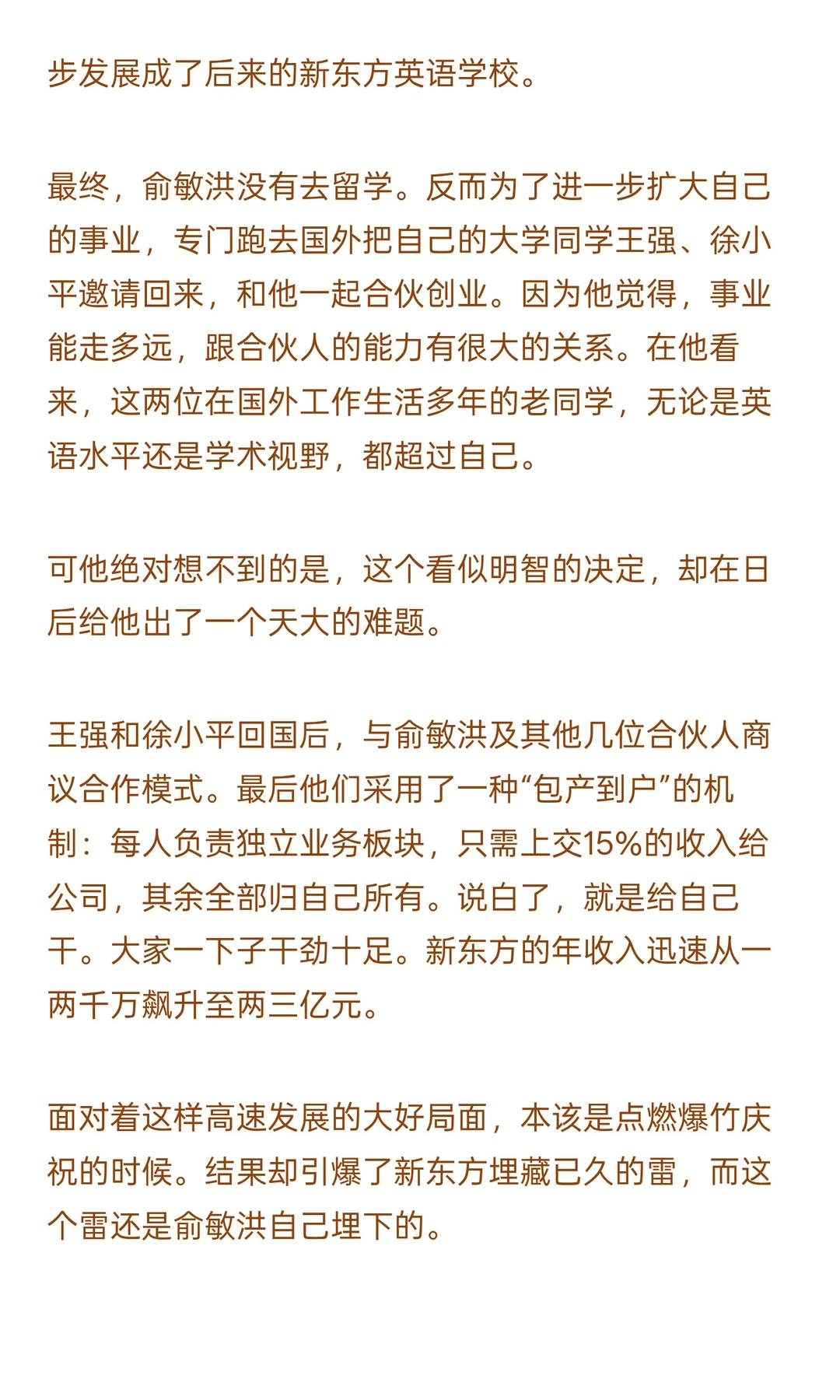 步发展成了后来的新东方英语学校。

最终，俞敏洪没有去留学。反而为了进一步扩大自己的事业，专门跑去国外把自己的大学同学王强、徐小平邀请回来，和他一起合伙创业。因为他觉得，事业能走多远，跟合伙人的能力有很大的关系。在他看来，这两位在国外工作生活多年的老同学，无论是英语水平还是学术视野，都超过自己。

可他绝对想不到的是，这个看似明智的决定，却在日后给他出了一个天大的难题。

王强和徐小平回国后，与俞敏洪及其他几位合伙人商议合作模式。最后他们采用了一种“包产到户”的机制：每人负责独立业务板块，只需上交15%的收入给公司，其余全部归自己所有。说白了，就是给自己干。大家一下子干劲十足。新东方的年收入迅速从一两千万飙升至两三亿元。

面对着这样高速发展的大好局面，本该是点燃爆竹庆祝的时候。结果却引爆了新东方埋藏已久的雷，而这个雷还是俞敏洪自己埋下的。